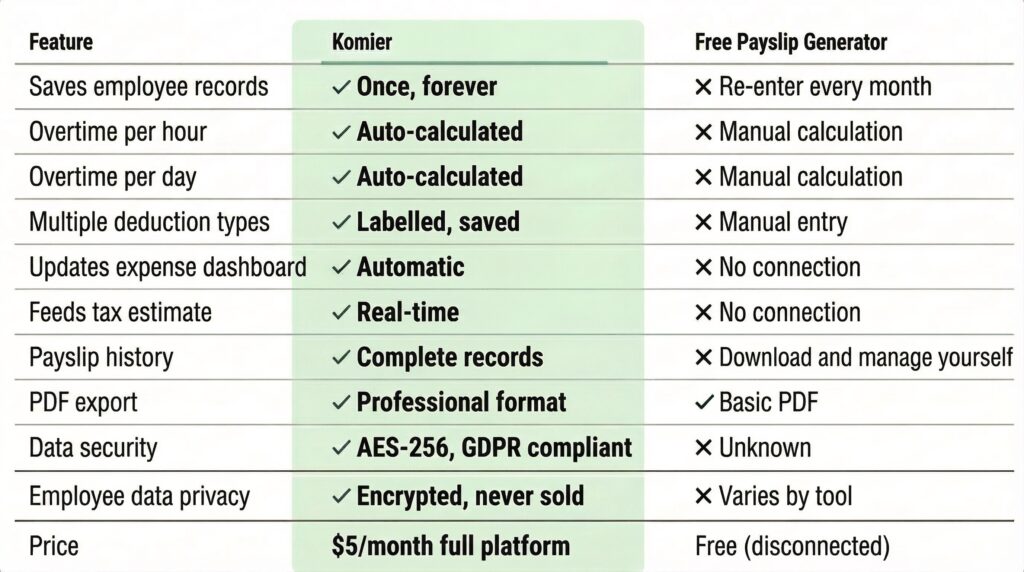 | Feature | Komier | Free Payslip Generator |
|---|---|---|
| Saves employee records | ✓ Once, forever | ✕ Re-enter every month |
| Overtime per hour | ✓ Auto-calculated | ✕ Manual calculation |
| Overtime per day | ✓ Auto-calculated | ✕ Manual calculation |
| Multiple deduction types | ✓ Labelled, saved | ✕ Manual entry |
| Updates expense dashboard | ✓ Automatic | ✕ No connection |
| Feeds tax estimate | ✓ Real-time | ✕ No connection |
| Payslip history | ✓ Complete records | ✕ Download and manage yourself |
| PDF export | ✓ Professional format | ✓ Basic PDF |
| Data security | ✓ AES-256, GDPR compliant | ✕ Unknown |
| Employee data privacy | ✓ Encrypted, never sold | ✕ Varies by tool |
| Price | $5/month full platform | Free (disconnected) |